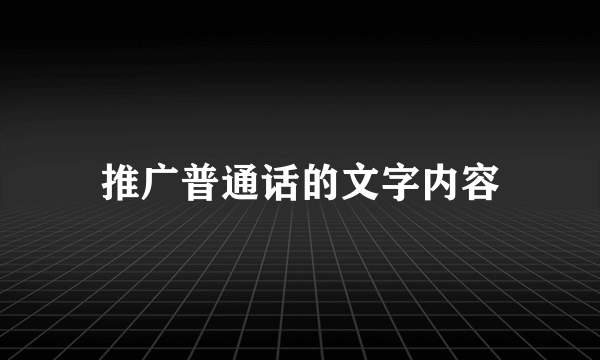 推广普通话的文字内容